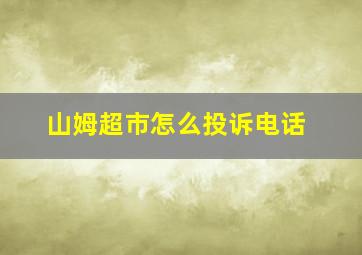 山姆超市怎么投诉电话